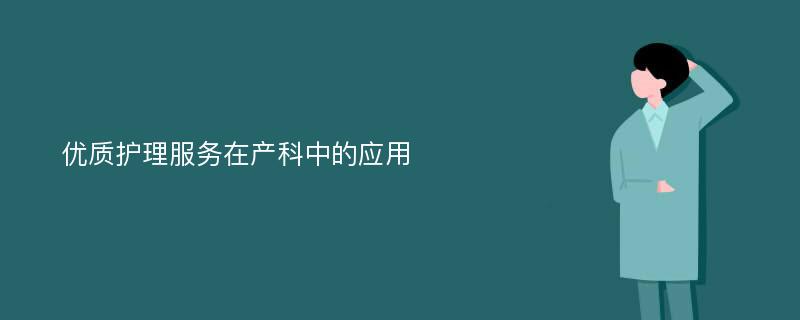 优质护理服务在产科中的应用